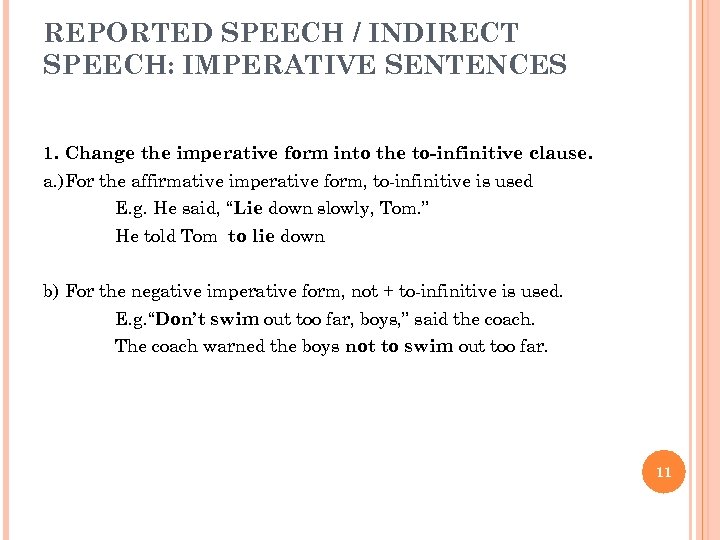 REPORTED SPEECH / INDIRECT SPEECH: IMPERATIVE SENTENCES

1. Change the imperative form into the to-infinitive clause.

a.)For the affirmative imperative form, to-infinitive is used

E.g. He said, "Lie down slowly, Tom."

He told Tom to lie down

b) For the negative imperative form, not + to-infinitive is used.

E.g."Don't swim out too far, boys," said the coach.

The coach warned the boys not to swim out too far.

11